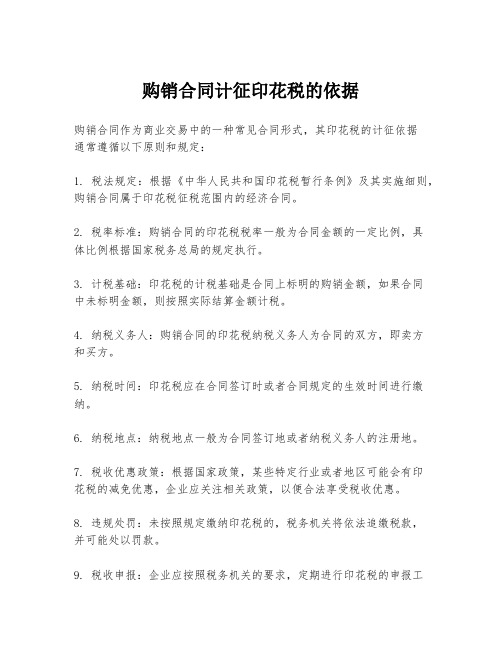 购销合同计征印花税的依据

购销合同作为商业交易中的一种常见合同形式，其印花税的计征依据通常遵循以下原则和规定：

1. 税法规定：根据《中华人民共和国印花税暂行条例》及其实施细则，购销合同属于印花税征税范围内的经济合同。

2. 税率标准：购销合同的印花税税率一般为合同金额的一定比例，具体比例根据国家税务总局的规定执行。

3. 计税基础：印花税的计税基础是合同上标明的购销金额，如果合同中未标明金额，则按照实际结算金额计税。

4. 纳税义务人：购销合同的印花税纳税义务人为合同的双方，即卖方和买方。

5. 纳税时间：印花税应在合同签订时或者合同规定的生效时间进行缴纳。

6. 纳税地点：纳税地点一般为合同签订地或者纳税义务人的注册地。

7. 税收优惠政策：根据国家政策，某些特定行业或者地区可能会有印花税的减免优惠，企业应关注相关政策，以便合法享受税收优惠。

8. 违规处罚：未按照规定缴纳印花税的，税务机关将依法追缴税款，并可能处以罚款。

9. 税收申报：企业应按照税务机关的要求，定期进行印花税的申报工